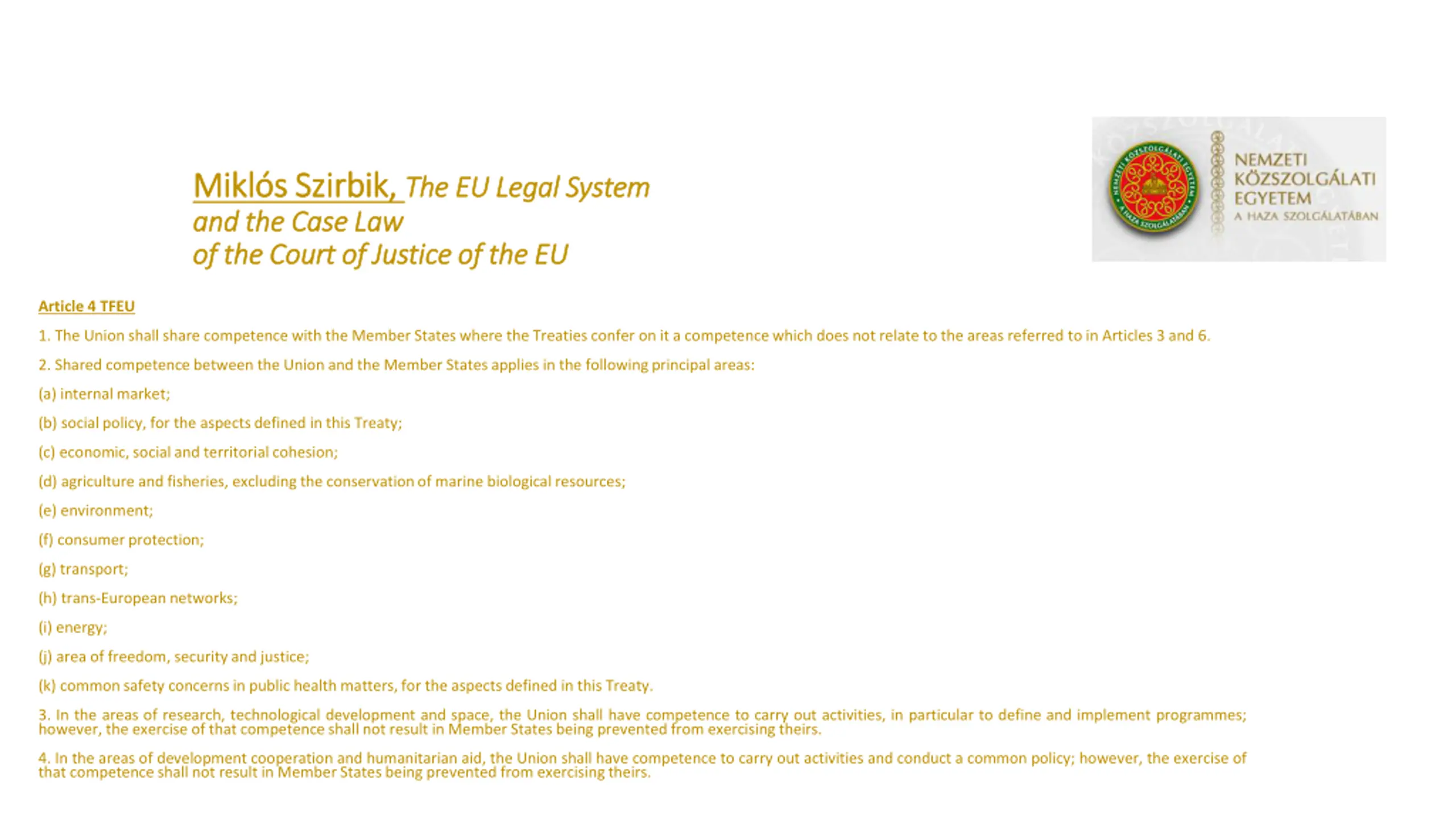 Miklós Szirbik, The EU Legal System and the Case Law of the Court of Justice of the EU

NEMZETI KÖZSZOLGÁLATI EGYETEM
A HAZA SZOLGÁLATÁBAN

Article 4 TFEU

1. The Union shall share competence with the Member States where the Treaties confer on it a competence which does not relate to the areas referred to in Articles 3 and 6.

2. Shared competence between the Union and the Member States applies in the following principal areas:

(a) internal market;

(b) social policy, for the aspects defined in this Treaty;

(c) economic, social and territorial cohesion;

(d) agriculture and fisheries, excluding the conservation of marine biological resources;

(e) environment;

(f) consumer protection;

(g) transport;

(h) trans-European networks;

(i) energy;

(j) area of freedom, security and justice;

(k) common safety concerns in public health matters, for the aspects defined in this Treaty.

3. In the areas of research, technological development and space, the Union shall have competence to carry out activities, in particular to define and implement programmes; however, the exercise of that competence shall not result in Member States being prevented from exercising theirs.

4. In the areas of development cooperation and humanitarian aid, the Union shall have competence to carry out activities and conduct a common policy; however, the exercise of that competence shall not result in Member States being prevented from exercising theirs.